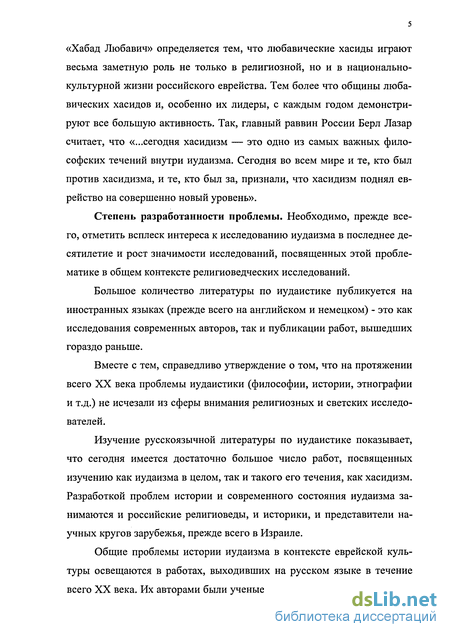 5

«Хабад Любавич» определяется тем, что любавические хасиды играют весьма заметную роль не только в религиозной, но и в национально-культурной жизни российского еврейства. Тем более что общины любавических хасидов и, особенно их лидеры, с каждым годом демонстрируют все большую активность. Так, главный раввин России Берл Лазар считает, что «...сегодня хасидизм — это одно из самых важных философских течений внутри иудаизма. Сегодня во всем мире и те, кто был против хасидизма, и те, кто был за, признали, что хасидизм поднял еврейство на совершенно новый уровень».

Степень разработанности проблемы. Необходимо, прежде всего, отметить всплеск интереса к исследованию иудаизма в последнее десятилетие и рост значимости исследований, посвященных этой проблематике в общем контексте религиоведческих исследований.

Большое количество литературы по иудаистике публикуется на иностранных языках (прежде всего на английском и немецком) - это как исследования современных авторов, так и публикации работ, вышедших гораздо раньше.

Вместе с тем, справедливо утверждение о том, что на протяжении всего XX века проблемы иудаистики (философии, истории, этнографии и т.д.) не исчезали из сферы внимания религиозных и светских исследователей.

Изучение русскоязычной литературы по иудаистике показывает, что сегодня имеется достаточно большое число работ, посвященных изучению как иудаизма в целом, так и такого его течения, как хасидизм. Разработкой проблем истории и современного состояния иудаизма занимаются и российские религиоведы, и историки, и представители научных кругов зарубежья, прежде всего в Израиле.

Общие проблемы истории иудаизма в контексте еврейской культуры освещаются в работах, выходивших на русском языке в течение всего XX века. Их авторами были ученые

dsLib.net
библиотека диссертаций